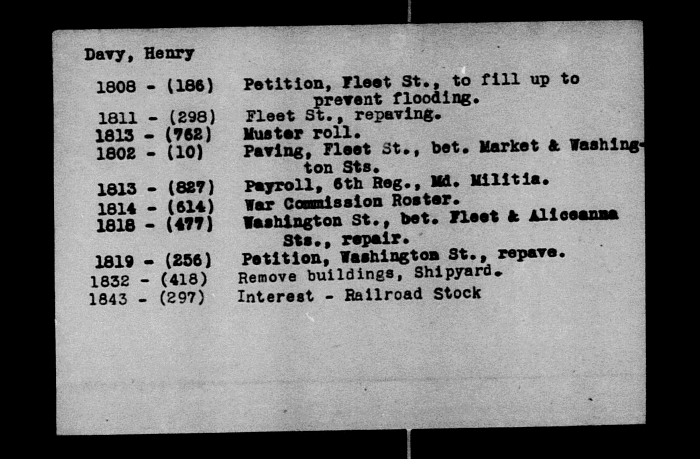 Davy, Henry

1808 - (186) Petition, Fleet St., to fill up to prevent flooding.
1811 - (298) Fleet St., repaving.
1813 - (762) Muster roll.
1802 - (10) Paving, Fleet St., bet. Market & Washington Sts.
1813 - (827) Payroll, 6th Reg., Md. Militia.
1814 - (614) War Commission Roster.
1818 - (477) Washington St., bet. Fleet & Aliceanna Sts., repair.
1819 - (256) Petition, Washington St., repave.
1832 - (418) Remove buildings, Shipyard.
1843 - (297) Interest - Railroad Stock